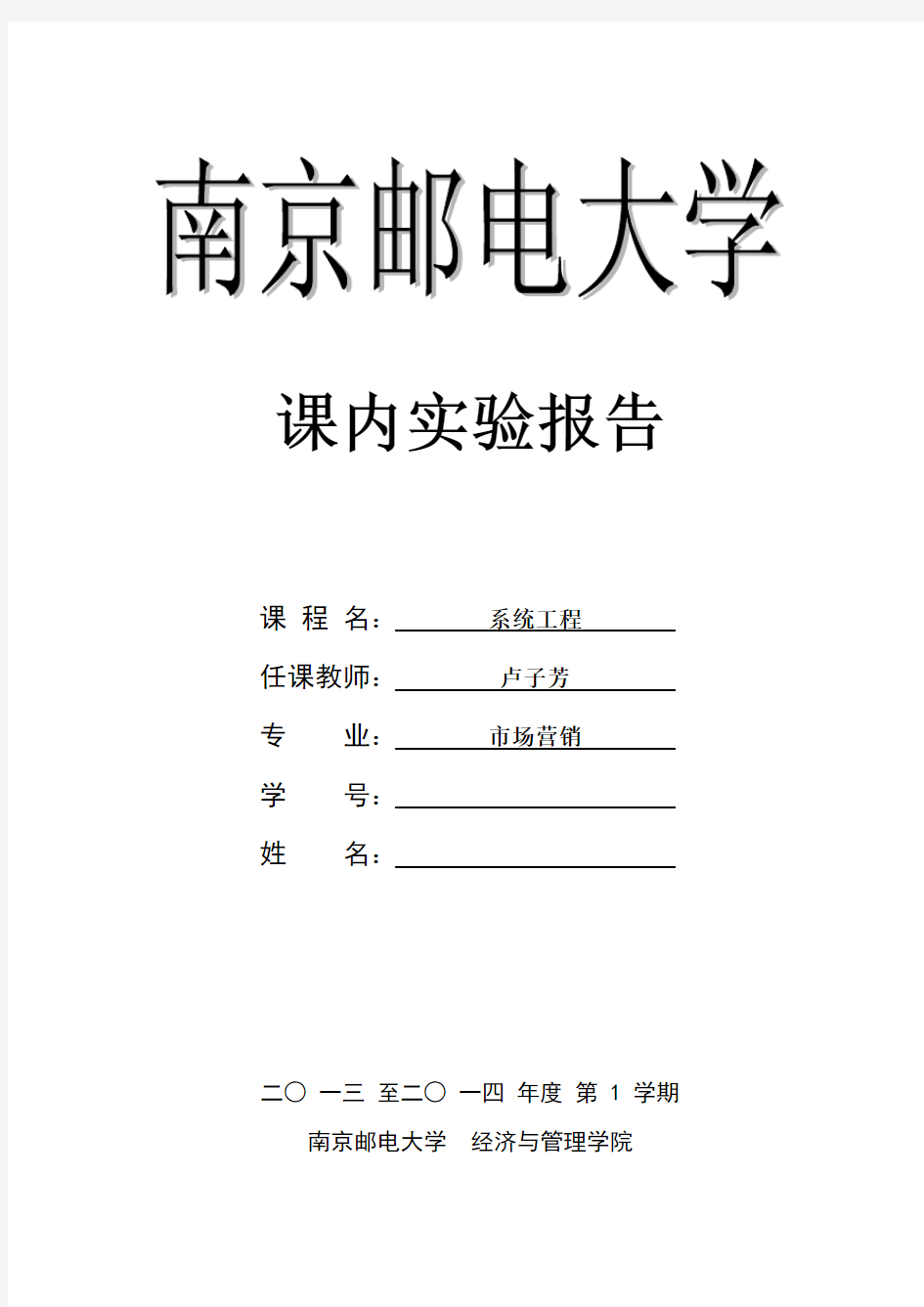 南京邮电大学

课内实验报告

课 程 名： 系统工程

任课教师： 卢子芳

专 业： 市场营销

学 号：

姓 名：

二〇 一三 至二〇 一四 年度 第 1 学期

南京邮电大学 经济与管理学院